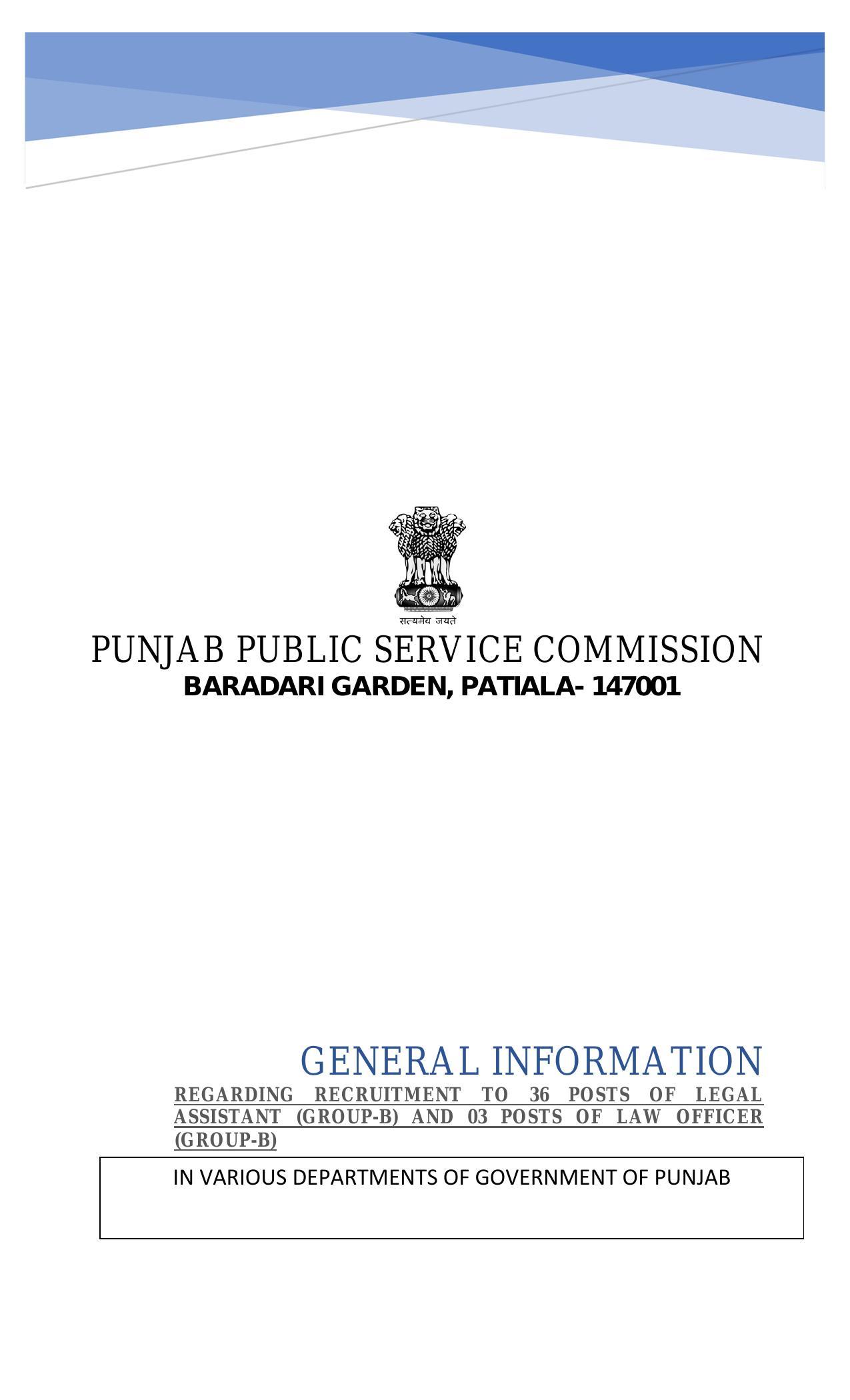 सत्यमेव जयते

PUNJAB PUBLIC SERVICE COMMISSION
BARADARI GARDEN, PATIALA- 147001

GENERAL INFORMATION
REGARDING RECRUITMENT TO 36 POSTS OF LEGAL ASSISTANT (GROUP-B) AND 03 POSTS OF LAW OFFICER (GROUP-B)

IN VARIOUS DEPARTMENTS OF GOVERNMENT OF PUNJAB